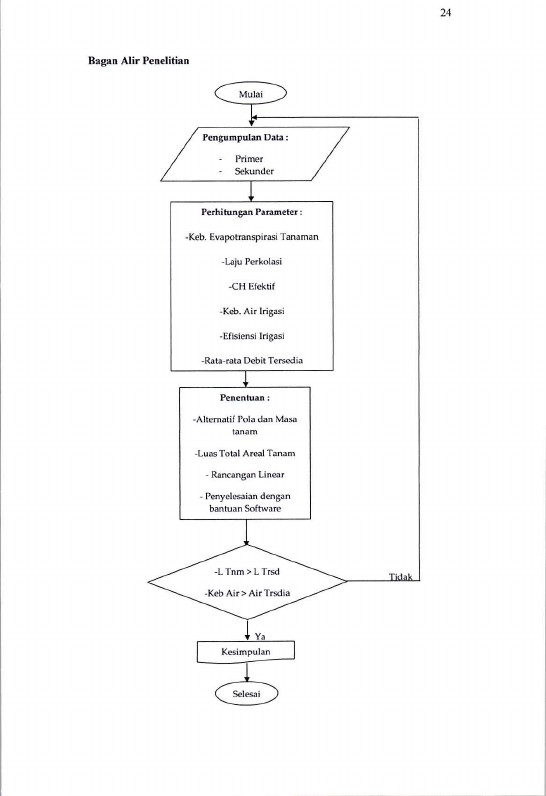 24

Bagan Alir Penelitian

Mulai

Pengumpulan Data :

- Primer
- Sekunder

Perhitungan Parameter :

-Keb. Evapotranspirasi Tanaman

-Laju Perkolasi

-CH Efektif

-Keb. Air Irigasi

-Efisiensi Irigasi

-Rata-rata Debit Tersedia

Penentuan :

-Alternatif Pola dan Masa tanam

-Luas Total Areal Tanam

- Rancangan Linear

- Penyelesaian dengan bantuan Software

-L Tnm > L Trsd

-Keb Air > Air Trsdia

Tidak

Ya

Kesimpulan

Selesai